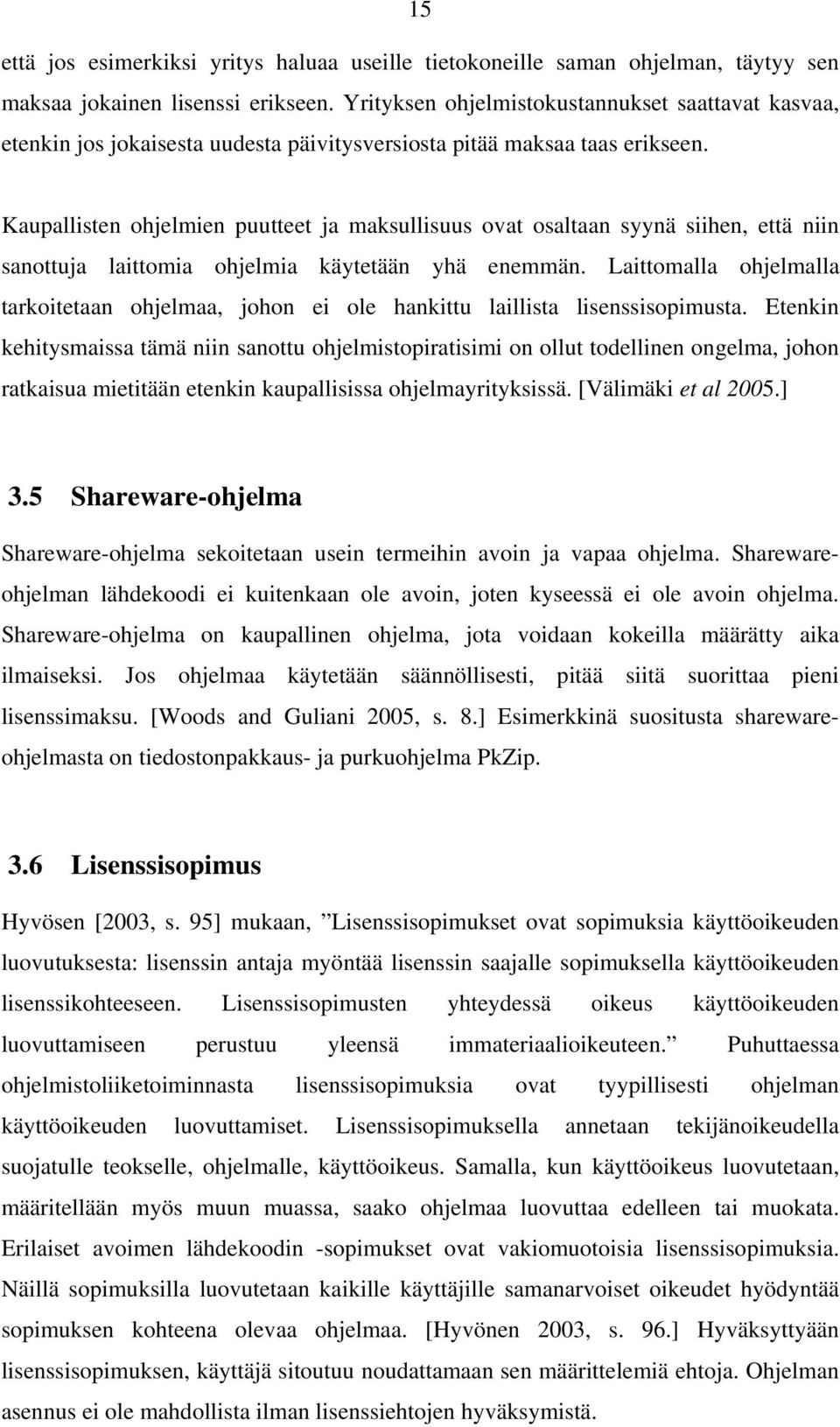 15

että jos esimerkiksi yritys haluaa useille tietokoneille saman ohjelman, täytyy sen maksaa jokainen lisenssi erikseen. Yrityksen ohjelmistokustannukset saattavat kasvaa, etenkin jos jokaisesta uudesta päivitysversiosta pitää maksaa taas erikseen.

Kaupallisten ohjelmien puutteet ja maksullisuus ovat osaltaan syynä siihen, että niin sanottuja laittomia ohjelmia käytetään yhä enemmän. Laittomalla ohjelmalla tarkoitetaan ohjelmaa, johon ei ole hankittu laillista lisenssisopimusta. Etenkin kehitysmaissa tämä niin sanottu ohjelmistopiratisimi on ollut todellinen ongelma, johon ratkaisua mietitään etenkin kaupallisissa ohjelmayrityksissä. [Välimäki et al 2005.]

3.5 Shareware-ohjelma

Shareware-ohjelma sekoitetaan usein termeihin avoin ja vapaa ohjelma. Shareware-ohjelman lähdekoodi ei kuitenkaan ole avoin, joten kyseessä ei ole avoin ohjelma. Shareware-ohjelma on kaupallinen ohjelma, jota voidaan kokeilla määrätty aika ilmaiseksi. Jos ohjelmaa käytetään säännöllisesti, pitää siitä suorittaa pieni lisenssimaksu. [Woods and Guliani 2005, s. 8.] Esimerkkinä suositusta shareware-ohjelmasta on tiedostonpakkaus- ja purkuohjelma PkZip.

3.6 Lisenssisopimus

Hyvösen [2003, s. 95] mukaan, ”Lisenssisopimukset ovat sopimuksia käyttöoikeuden luovutuksesta: lisenssin antaja myöntää lisenssin saajalle sopimuksella käyttöoikeuden lisenssikohteeseen. Lisenssisopimusten yhteydessä oikeus käyttöoikeuden luovuttamiseen perustuu yleensä immateriaalioikeuteen.” Puhuttaessa ohjelmistoliiketoiminnasta lisenssisopimuksia ovat tyypillisesti ohjelman käyttöoikeuden luovuttamiset. Lisenssisopimuksella annetaan tekijänoikeudella suojatulle teokselle, ohjelmalle, käyttöoikeus. Samalla, kun käyttöoikeus luovutetaan, määritellään myös muun muassa, saako ohjelmaa luovuttaa edelleen tai muokata. Erilaiset avoimen lähdekoodin -sopimukset ovat vakiomuotoisia lisenssisopimuksia. Näillä sopimuksilla luovutetaan kaikille käyttäjille samanarvoiset oikeudet hyödyntää sopimuksen kohteena olevaa ohjelmaa. [Hyvönen 2003, s. 96.] Hyväksyttyään lisenssisopimuksen, käyttäjä sitoutuu noudattamaan sen määrittelemiä ehtoja. Ohjelman asennus ei ole mahdollista ilman lisenssiehtojen hyväksymistä.